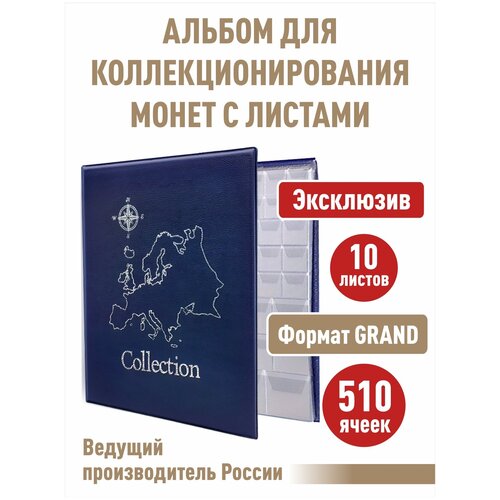 АЛЬБОМ ДЛЯ КОЛЛЕКЦИОНИРОВАНИЯ МОНЕТ С ЛИСТАМИ

Collection

Эксклюзив

10 листов

Формат GRAND

510 ячеек

Ведущий производитель России